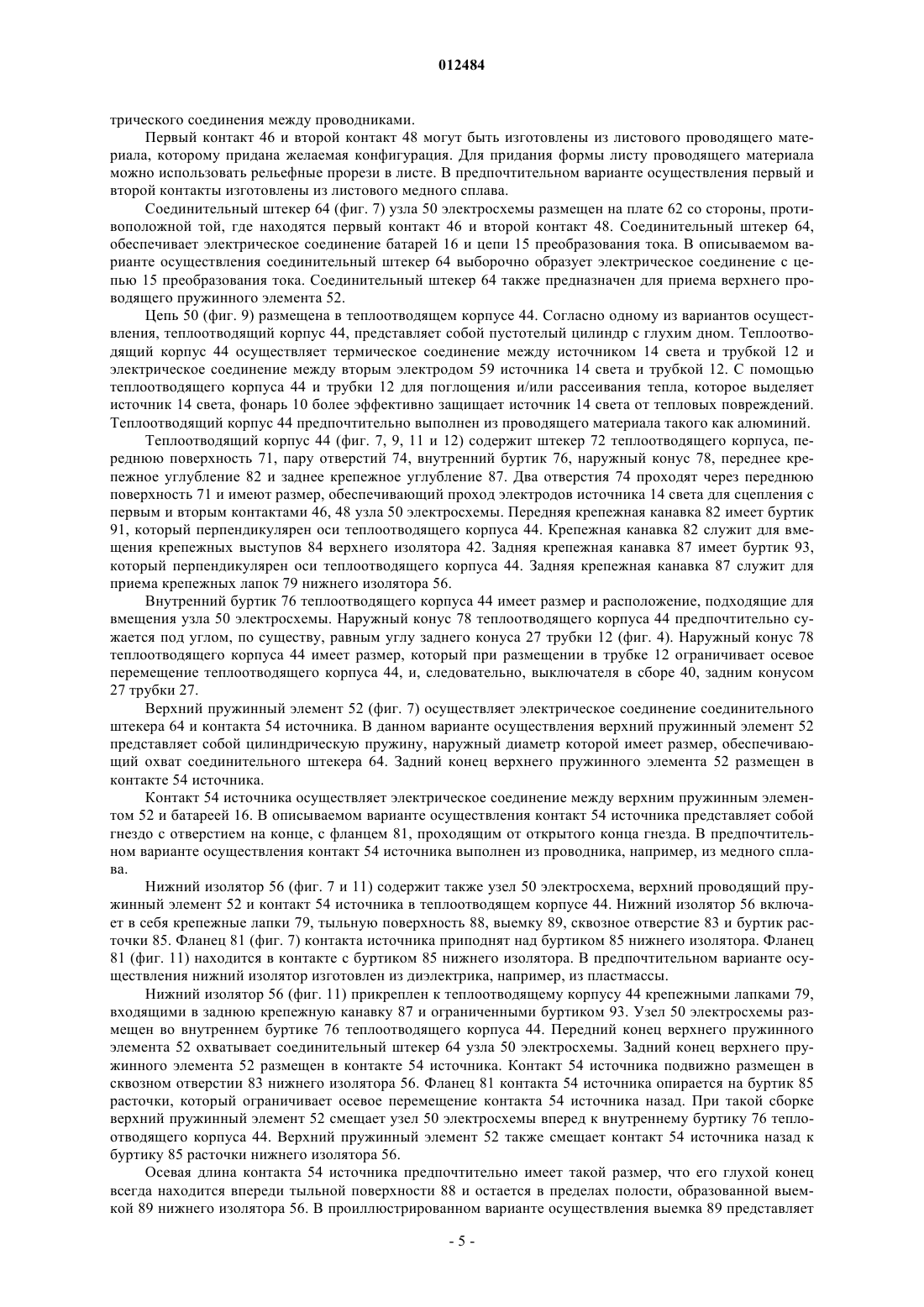 012484

трического соединения между проводниками.

Первый контакт 46 и второй контакт 48 могут быть изготовлены из листового проводящего материала, которому придана желаемая конфигурация. Для придания формы листу проводящего материала можно использовать рельефные прорези в листе. В предпочтительном варианте осуществления первый и второй контакты изготовлены из листового медного сплава.

Соединительный штекер 64 (фиг. 7) узла 50 электросхемы размещен на плате 62 со стороны, противоположной той, где находятся первый контакт 46 и второй контакт 48. Соединительный штекер 64, обеспечивает электрическое соединение батарей 16 и цепи 15 преобразования тока. В описываемом варианте осуществления соединительный штекер 64 выборочно образует электрическое соединение с цепью 15 преобразования тока. Соединительный штекер 64 также предназначен для приема верхнего проводящего пружинного элемента 52.

Цепь 50 (фиг. 9) размещена в теплоотводящем корпусе 44. Согласно одному из вариантов осуществления, теплоотводящий корпус 44, представляет собой пустотелый цилиндр с глухим дном. Теплоотводящий корпус 44 осуществляет термическое соединение между источником 14 света и трубкой 12 и электрическое соединение между вторым электродом 59 источника 14 света и трубкой 12. С помощью теплоотводящего корпуса 44 и трубки 12 для поглощения и/или рассеивания тепла, которое выделяет источник 14 света, фонарь 10 более эффективно защищает источник 14 света от тепловых повреждений. Теплоотводящий корпус 44 предпочтительно выполнен из проводящего материала такого как алюминий.

Теплоотводящий корпус 44 (фиг. 7, 9, 11 и 12) содержит штекер 72 теплоотводящего корпуса, переднюю поверхность 71, пару отверстий 74, внутренний буртик 76, наружный конус 78, переднее крепежное углубление 82 и заднее крепежное углубление 87. Два отверстия 74 проходят через переднюю поверхность 71 и имеют размер, обеспечивающий проход электродов источника 14 света для сцепления с первым и вторым контактами 46, 48 узла 50 электросхемы. Передняя крепежная канавка 82 имеет буртик 91, который перпендикулярен оси теплоотводящего корпуса 44. Крепежная канавка 82 служит для вмещения крепежных выступов 84 верхнего изолятора 42. Задняя крепежная канавка 87 имеет буртик 93, который перпендикулярен оси теплоотводящего корпуса 44. Задняя крепежная канавка 87 служит для приема крепежных лапок 79 нижнего изолятора 56.

Внутренний буртик 76 теплоотводящего корпуса 44 имеет размер и расположение, подходящие для вмещения узла 50 электросхемы. Наружный конус 78 теплоотводящего корпуса 44 предпочтительно сужается под углом, по существу, равным углу заднего конуса 27 трубки 12 (фиг. 4). Наружный конус 78 теплоотводящего корпуса 44 имеет размер, который при размещении в трубке 12 ограничивает осевое перемещение теплоотводящего корпуса 44, и, следовательно, выключателя в сборе 40, задним конусом 27 трубки 27.

Верхний пружинный элемент 52 (фиг. 7) осуществляет электрическое соединение соединительного штекера 64 и контакта 54 источника. В данном варианте осуществления верхний пружинный элемент 52 представляет собой цилиндрическую пружину, наружный диаметр которой имеет размер, обеспечивающий охват соединительного штекера 64. Задний конец верхнего пружинного элемента 52 размещен в контакте 54 источника.

Контакт 54 источника осуществляет электрическое соединение между верхним пружинным элементом 52 и батареей 16. В описываемом варианте осуществления контакт 54 источника представляет собой гнездо с отверстием на конце, с фланцем 81, проходящим от открытого конца гнезда. В предпочтительном варианте осуществления контакт 54 источника выполнен из проводника, например, из медного сплава.

Нижний изолятор 56 (фиг. 7 и 11) содержит также узел 50 электросхема, верхний проводящий пружинный элемент 52 и контакт 54 источника в теплоотводящем корпусе 44. Нижний изолятор 56 включает в себя крепежные лапки 79, тыльную поверхность 88, выемку 89, сквозное отверстие 83 и буртик расточки 85. Фланец 81 (фиг. 7) контакта источника приподнят над буртиком 85 нижнего изолятора. Фланец 81 (фиг. 11) находится в контакте с буртиком 85 нижнего изолятора. В предпочтительном варианте осуществления нижний изолятор изготовлен из диэлектрика, например, из пластмассы.

Нижний изолятор 56 (фиг. 11) прикреплен к теплоотводящему корпусу 44 крепежными лапками 79, входящими в заднюю крепежную канавку 87 и ограниченными буртиком 93. Узел 50 электросхемы размещен во внутреннем буртике 76 теплоотводящего корпуса 44. Передний конец верхнего пружинного элемента 52 охватывает соединительный штекер 64 узла 50 электросхемы. Задний конец верхнего пружинного элемента 52 размещен в контакте 54 источника. Контакт 54 источника подвижно размещен в сквозном отверстии 83 нижнего изолятора 56. Фланец 81 контакта 54 источника опирается на буртик 85 расточки, который ограничивает осевое перемещение контакта 54 источника назад. При такой сборке верхний пружинный элемент 52 смещает узел 50 электросхемы вперед к внутреннему буртику 76 теплоотводящего корпуса 44. Верхний пружинный элемент 52 также смещает контакт 54 источника назад к буртику 85 расточки нижнего изолятора 56.

Осевая длина контакта 54 источника предпочтительно имеет такой размер, что его глухой конец всегда находится впереди тыльной поверхности 88 и остается в пределах полости, образованной выемкой 89 нижнего изолятора 56. В проиллюстрированном варианте осуществления выемка 89 представляет

- 5 -